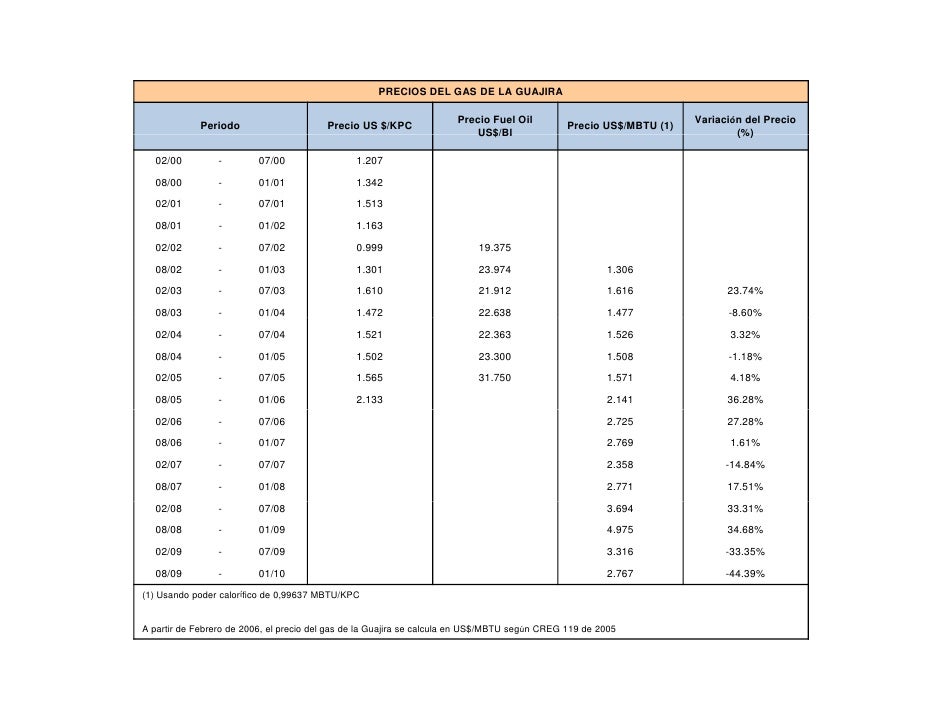 PRECIOS DEL GAS DE LA GUAJIRA

| Periodo | Precio US $/KPC | Precio Fuel Oil US$/Bl | Precio US$/MBTU (1) | Variación del Precio (%) |
|---|---|---|---|---|
| 02/00 - 07/00 | 1.207 | | | |
| 08/00 - 01/01 | 1.342 | | | |
| 02/01 - 07/01 | 1.513 | | | |
| 08/01 - 01/02 | 1.163 | | | |
| 02/02 - 07/02 | 0.999 | 19.375 | | |
| 08/02 - 01/03 | 1.301 | 23.974 | 1.306 | |
| 02/03 - 07/03 | 1.610 | 21.912 | 1.616 | 23.74% |
| 08/03 - 01/04 | 1.472 | 22.638 | 1.477 | -8.60% |
| 02/04 - 07/04 | 1.521 | 22.363 | 1.526 | 3.32% |
| 08/04 - 01/05 | 1.502 | 23.300 | 1.508 | -1.18% |
| 02/05 - 07/05 | 1.565 | 31.750 | 1.571 | 4.18% |
| 08/05 - 01/06 | 2.133 | | 2.141 | 36.28% |
| 02/06 - 07/06 | | | 2.725 | 27.28% |
| 08/06 - 01/07 | | | 2.769 | 1.61% |
| 02/07 - 07/07 | | | 2.358 | -14.84% |
| 08/07 - 01/08 | | | 2.771 | 17.51% |
| 02/08 - 07/08 | | | 3.694 | 33.31% |
| 08/08 - 01/09 | | | 4.975 | 34.68% |
| 02/09 - 07/09 | | | 3.316 | -33.35% |
| 08/09 - 01/10 | | | 2.767 | -44.39% |

(1) Usando poder calorífico de 0,99637 MBTU/KPC

A partir de Febrero de 2006, el precio del gas de la Guajira se calcula en US$/MBTU según CREG 119 de 2005